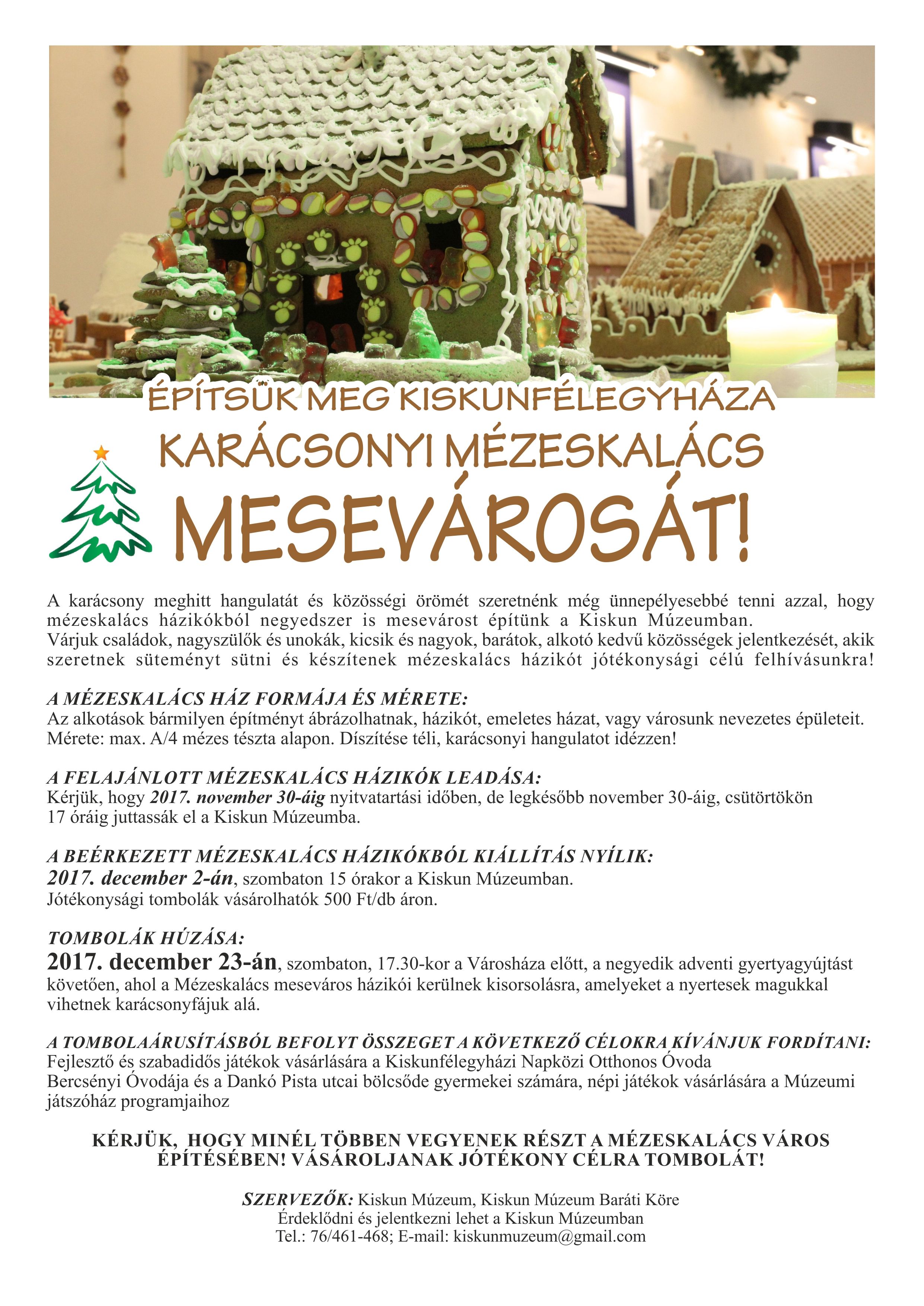 ÉPÍTSÜK MEG KISKUNFÉLEGYHÁZA KARÁCSONYI MÉZESKALÁCS MESEVÁROSÁT!

A karácsony meghitt hangulatát és közösségi örömét szeretnénk még ünnepélyesebbé tenni azzal, hogy mézeskalács házikókból negyedszer is mesevárost építünk a Kiskun Múzeumban.
Várjuk családok, nagyszülők és unokák, kicsik és nagyok, barátok, alkotó kedvű közösségek jelentkezését, akik szeretnek süteményt sütni és készítenek mézeskalács házikót jótékonysági célú felhívásunkra!

A MÉZESKALÁCS HÁZ FORMÁJA ÉS MÉRETE:
Az alkotások bármilyen építményt ábrázolhatnak, házikót, emeletes házat, vagy városunk nevezetes épületeit. Mérete: max. A/4 mézes tészta alapon. Díszítése téli, karácsonyi hangulatot idézzen!

A FELAJÁNLOTT MÉZESKALÁCS HÁZIKÓK LEADÁSA:
Kérjük, hogy 2017. november 30-áig nyitvatartási időben, de legkésőbb november 30-áig, csütörtökön 17 óráig juttassák el a Kiskun Múzeumba.

A BEÉRKEZETT MÉZESKALÁCS HÁZIKÓKBÓL KIÁLLÍTÁS NYÍLIK:
2017. december 2-án, szombaton 15 órakor a Kiskun Múzeumban.
Jótékonysági tombolák vásárolhatók 500 Ft/db áron.

TOMBOLÁK HÚZÁSA:
2017. december 23-án, szombaton, 17.30-kor a Városháza előtt, a negyedik adventi gyertyagyújtást követően, ahol a Mézeskalács meseváros házikói kerülnek kisorsolásra, amelyeket a nyertesek magukkal vihetnek karácsonyfájuk alá.

A TOMBOLAÁRUSÍTÁSBÓL BEFOLYT ÖSSZEGET A KÖVETKEZŐ CÉLOKRA KÍVÁNJUK FORDÍTANI:
Fejlesztő és szabadidős játékok vásárlására a Kiskunfélegyházi Napközi Otthonos Óvoda Bercsényi Óvodája és a Dankó Pista utcai bölcsőde gyermekei számára, népi játékok vásárlására a Múzeumi játszóház programjaihoz

KÉRJÜK, HOGY MINÉL TÖBBEN VEGYENEK RÉSZT A MÉZESKALÁCS VÁROS ÉPÍTÉSÉBEN! VÁSÁROLJANAK JÓTÉKONY CÉLRA TOMBOLÁT!

SZERVEZŐK: Kiskun Múzeum, Kiskun Múzeum Baráti Köre
Érdeklődni és jelentkezni lehet a Kiskun Múzeumban
Tel.: 76/461-468; E-mail: kiskunmuzeum@gmail.com